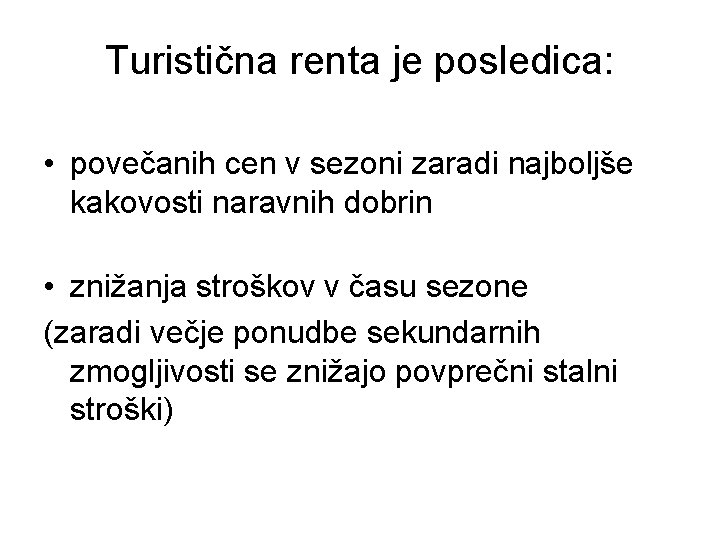 Turistična renta je posledica:

• povečanih cen v sezoni zaradi najboljše kakovosti naravnih dobrin

• znižanja stroškov v času sezone
(zaradi večje ponudbe sekundarnih zmogljivosti se znižajo povprečni stalni stroški)